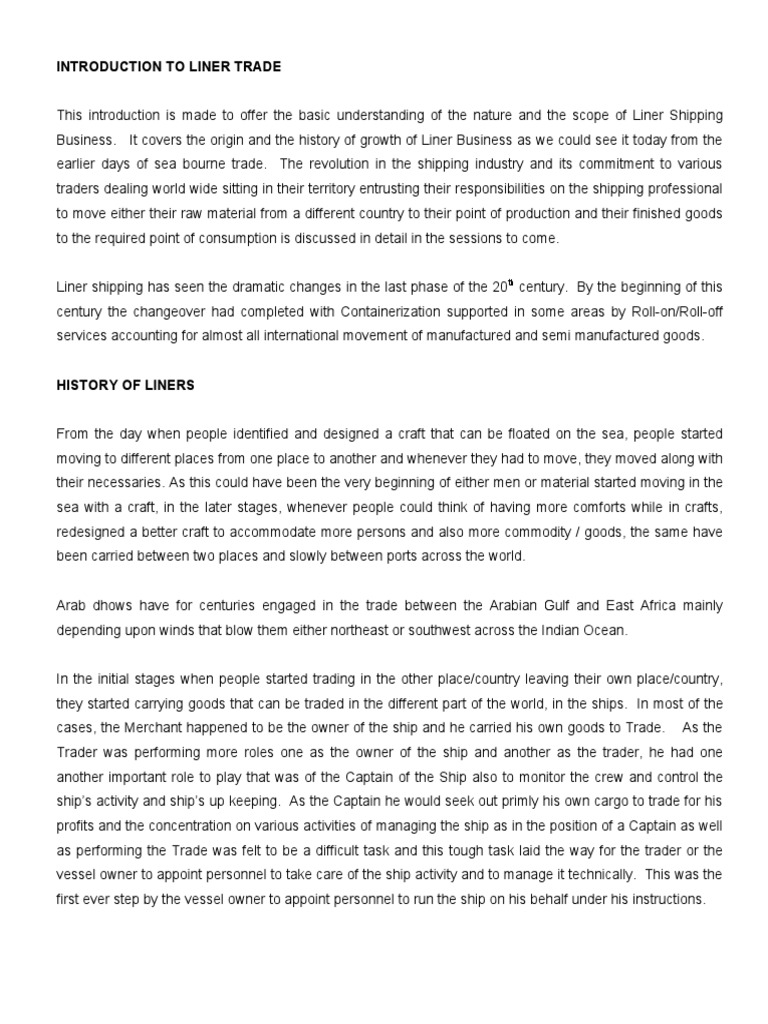 INTRODUCTION TO LINER TRADE

This introduction is made to offer the basic understanding of the nature and the scope of Liner Shipping Business. It covers the origin and the history of growth of Liner Business as we could see it today from the earlier days of sea bourne trade. The revolution in the shipping industry and its commitment to various traders dealing world wide sitting in their territory entrusting their responsibilities on the shipping professional to move either their raw material from a different country to their point of production and their finished goods to the required point of consumption is discussed in detail in the sessions to come.

Liner shipping has seen the dramatic changes in the last phase of the $20^{th}$ century. By the beginning of this century the changeover had completed with Containerization supported in some areas by Roll-on/Roll-off services accounting for almost all international movement of manufactured and semi manufactured goods.

HISTORY OF LINERS

From the day when people identified and designed a craft that can be floated on the sea, people started moving to different places from one place to another and whenever they had to move, they moved along with their necessaries. As this could have been the very beginning of either men or material started moving in the sea with a craft, in the later stages, whenever people could think of having more comforts while in crafts, redesigned a better craft to accommodate more persons and also more commodity / goods, the same have been carried between two places and slowly between ports across the world.

Arab dhows have for centuries engaged in the trade between the Arabian Gulf and East Africa mainly depending upon winds that blow them either northeast or southwest across the Indian Ocean.

In the initial stages when people started trading in the other place/country leaving their own place/country, they started carrying goods that can be traded in the different part of the world, in the ships. In most of the cases, the Merchant happened to be the owner of the ship and he carried his own goods to Trade. As the Trader was performing more roles one as the owner of the ship and another as the trader, he had one another important role to play that was of the Captain of the Ship also to monitor the crew and control the ship's activity and ship's up keeping. As the Captain he would seek out primly his own cargo to trade for his profits and the concentration on various activities of managing the ship as in the position of a Captain as well as performing the Trade was felt to be a difficult task and this tough task laid the way for the trader or the vessel owner to appoint personnel to take care of the ship activity and to manage it technically. This was the first ever step by the vessel owner to appoint personnel to run the ship on his behalf under his instructions.